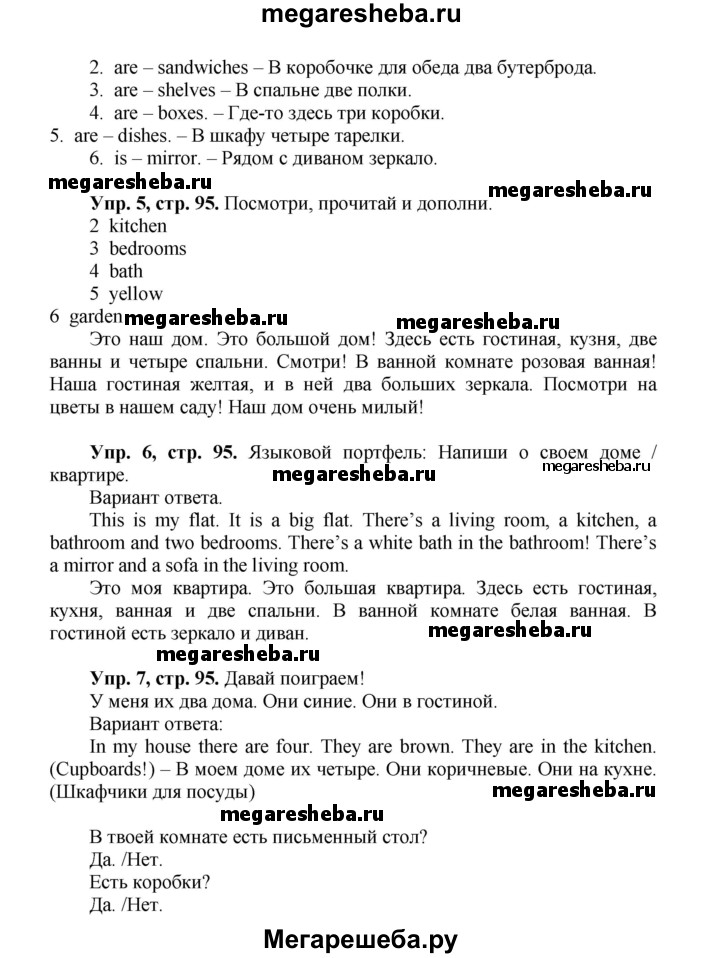 megaresheba.ru

2. are – sandwiches – В коробочке для обеда два бутерброда.
3. are – shelves – В спальне две полки.
4. are – boxes. – Где-то здесь три коробки.
5. are – dishes. – В шкафу четыре тарелки.
6. is – mirror. – Рядом с диваном зеркало.

megaresheba.ru megaresheba.ru

Упр. 5, стр. 95. Посмотри, прочитай и дополни.
2 kitchen
3 bedrooms
4 bath
5 yellow
6 garden megaresheba.ru megaresheba.ru

Это наш дом. Это большой дом! Здесь есть гостиная, кузня, две ванны и четыре спальни. Смотри! В ванной комнате розовая ванная! Наша гостиная желтая, и в ней два больших зеркала. Посмотри на цветы в нашем саду! Наш дом очень милый!

Упр. 6, стр. 95. Языковой портфель: Напиши о своем доме / квартире. megaresheba.ru megaresheba.ru

Вариант ответа.

This is my flat. It is a big flat. There's a living room, a kitchen, a bathroom and two bedrooms. There's a white bath in the bathroom! There's a mirror and a sofa in the living room.

Это моя квартира. Это большая квартира. Здесь есть гостиная, кухня, ванная и две спальни. В ванной комнате белая ванная. В гостиной есть зеркало и диван. megaresheba.ru

megaresheba.ru

Упр. 7, стр. 95. Давай поиграем!

У меня их два дома. Они синие. Они в гостиной.

Вариант ответа:

In my house there are four. They are brown. They are in the kitchen. (Cupboards!) – В моем доме их четыре. Они коричневые. Они на кухне. (Шкафчики для посуды)

megaresheba.ru megaresheba.ru

В твоей комнате есть письменный стол?
Да. /Нет.
Есть коробки?
Да. /Нет.

Мегарешеба.ру